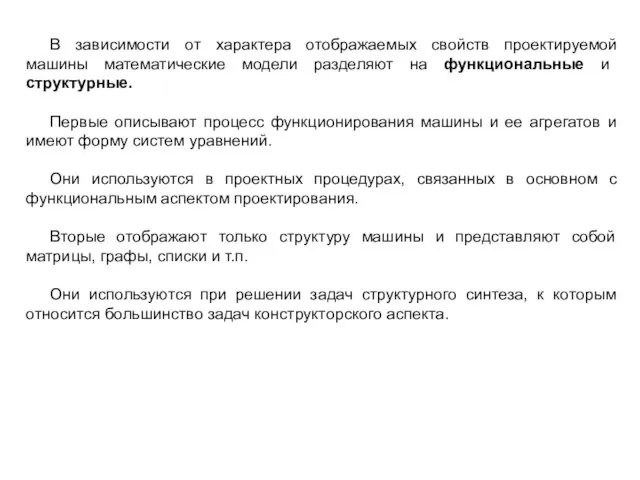 В зависимости от характера отображаемых свойств проектируемой машины математические модели разделяют на функциональные и структурные.

Первые описывают процесс функционирования машины и ее агрегатов и имеют форму систем уравнений.

Они используются в проектных процедурах, связанных в основном с функциональным аспектом проектирования.

Вторые отображают только структуру машины и представляют собой матрицы, графы, списки и т.п.

Они используются при решении задач структурного синтеза, к которым относится большинство задач конструкторского аспекта.